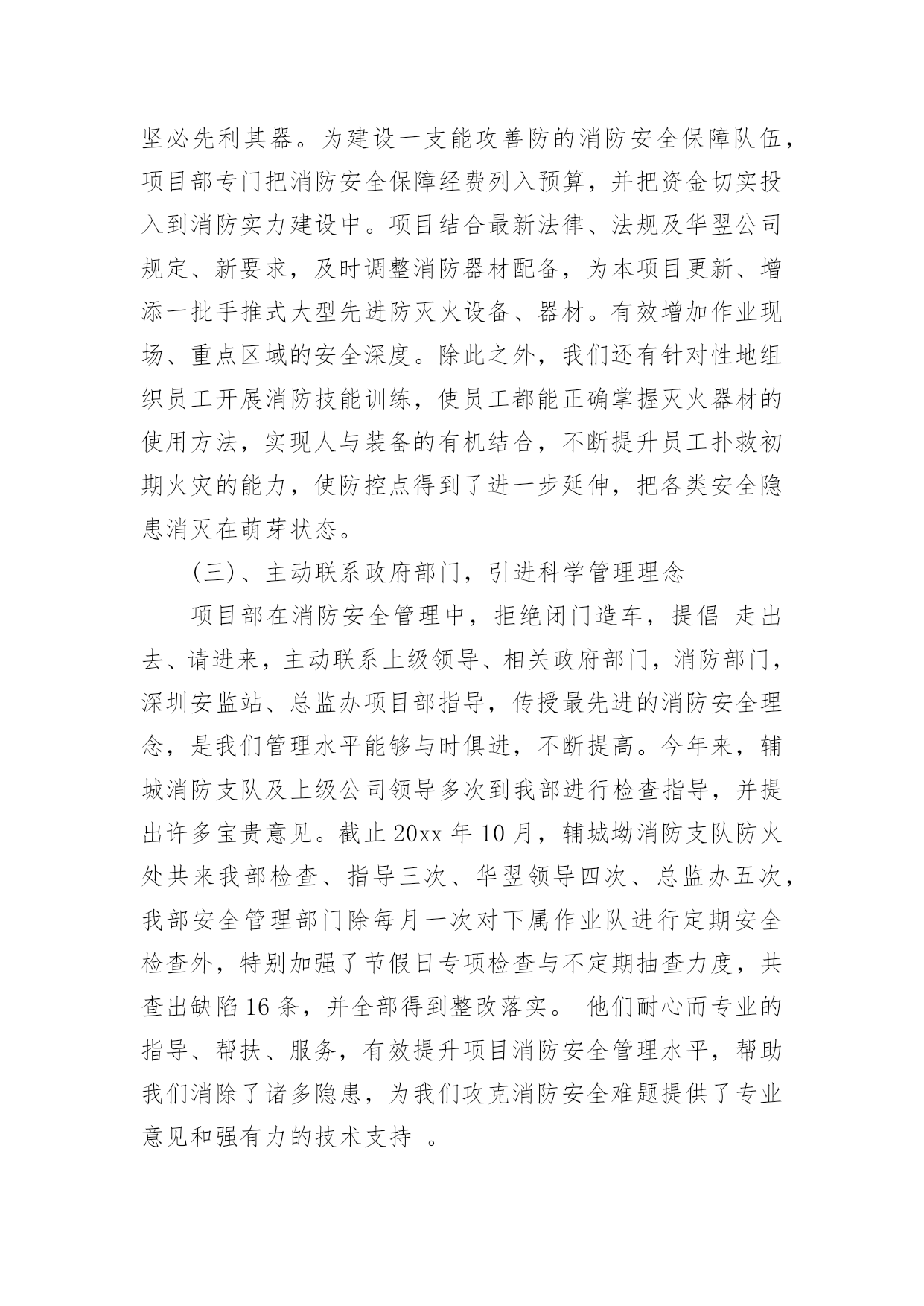 坚必先利其器。为建设一支能攻善防的消防安全保障队伍，项目部专门把消防安全保障经费列入预算，并把资金切实投入到消防实力建设中。项目结合最新法律、法规及华翌公司规定、新要求，及时调整消防器材配备，为本项目更新、增添一批手推式大型先进防灭火设备、器材。有效增加作业现场、重点区域的安全深度。除此之外，我们还有针对性地组织员工开展消防技能训练，使员工都能正确掌握灭火器材的使用方法，实现人与装备的有机结合，不断提升员工扑救初期火灾的能力，使防控点得到了进一步延伸，把各类安全隐患消灭在萌芽状态。

（三）、主动联系政府部门，引进科学管理理念

项目部在消防安全管理中，拒绝闭门造车，提倡 走出去、请进来，主动联系上级领导、相关政府部门，消防部门，深圳安监站、总监办项目部指导，传授最先进的消防安全理念，是我们管理水平能够与时俱进，不断提高。今年来，辅城消防支队及上级公司领导多次到我部进行检查指导，并提出许多宝贵意见。截止 20xx 年 10 月，辅城坳消防支队防火处共来我部检查、指导三次、华翌领导四次、总监办五次，我部安全管理部门除每月一次对下属作业队进行定期安全检查外，特别加强了节假日专项检查与不定期抽查力度，共查出缺陷 16 条，并全部得到整改落实。 他们耐心而专业的指导、帮扶、服务，有效提升项目消防安全管理水平，帮助我们消除了诸多隐患，为我们攻克消防安全难题提供了专业意见和强有力的技术支持 。